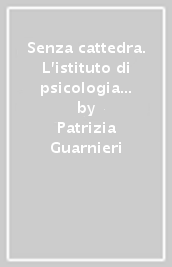 Senza cattedra. L'istituto di psicologia...
by
Patrizia Guarnieri